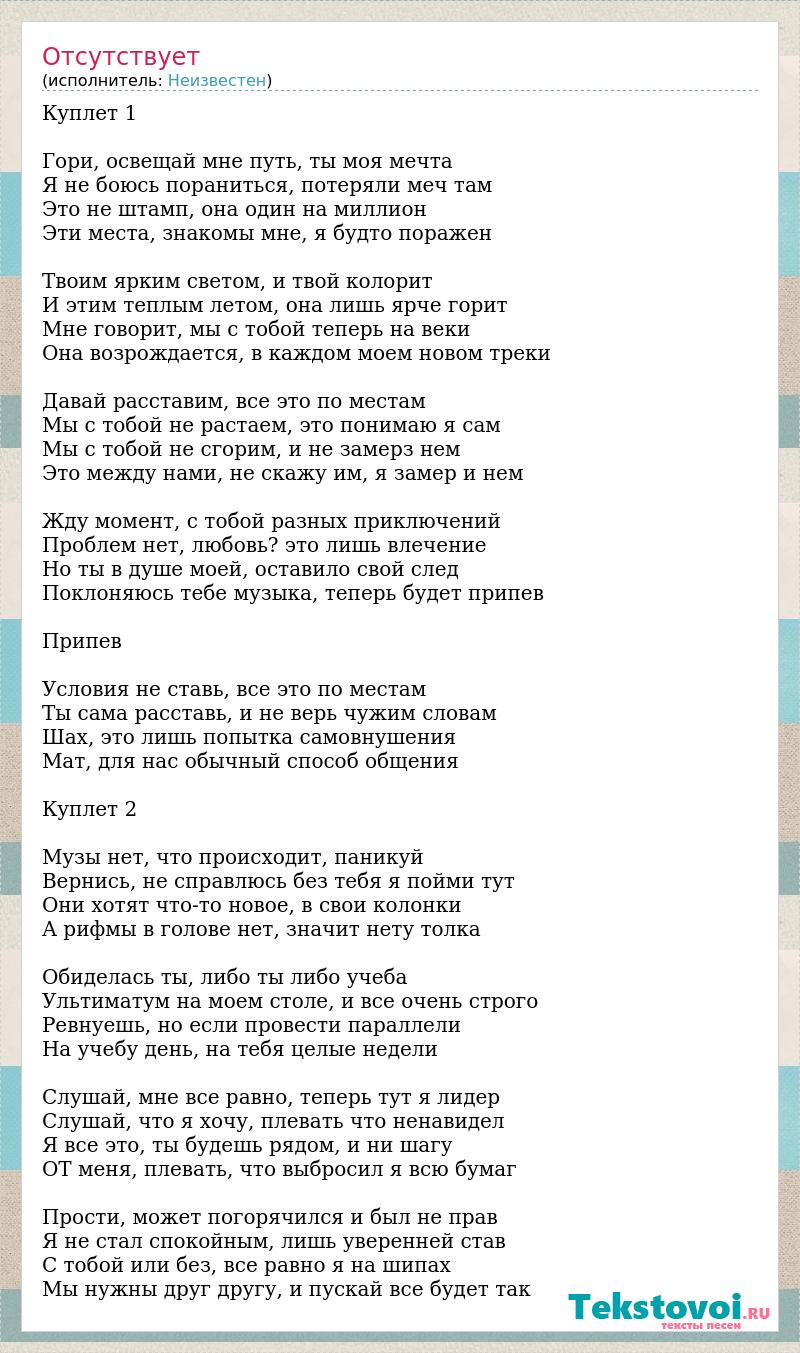 Отсутствует
(исполнитель: Неизвестен)

Куплет 1

Гори, освещай мне путь, ты моя мечта
Я не боюсь пораниться, потеряли меч там
Это не штамп, она один на миллион
Эти места, знакомы мне, я будто поражен

Твоим ярким светом, и твой колорит
И этим теплым летом, она лишь ярче горит
Мне говорит, мы с тобой теперь на веки
Она возрождается, в каждом моем новом треки

Давай расставим, все это по местам
Мы с тобой не растаем, это понимаю я сам
Мы с тобой не сгорим, и не замерз нем
Это между нами, не скажу им, я замер и нем

Жду момент, с тобой разных приключений
Проблем нет, любовь? это лишь влечение
Но ты в душе моей, оставило свой след
Поклоняюсь тебе музыка, теперь будет припев

Припев

Условия не ставь, все это по местам
Ты сама расставь, и не верь чужим словам
Шах, это лишь попытка самовнушения
Мат, для нас обычный способ общения

Куплет 2

Музы нет, что происходит, паникуй
Вернись, не справлюсь без тебя я пойми тут
Они хотят что-то новое, в свои колонки
А рифмы в голове нет, значит нету толка

Обиделась ты, либо ты либо учеба
Ультиматум на моем столе, и все очень строго
Ревнуешь, но если провести параллели
На учебу день, на тебя целые недели

Слушай, мне все равно, теперь тут я лидер
Слушай, что я хочу, плевать что ненавидел
Я все это, ты будешь рядом, и ни шагу
ОТ меня, плевать, что выбросил я всю бумаг

Прости, может погорячился и был не прав
Я не стал спокойным, лишь уверенней став
С тобой или без, все равно я на шипах
Мы нужны друг другу, и пускай все будет так

Tekstovoi.RU
тексты песен